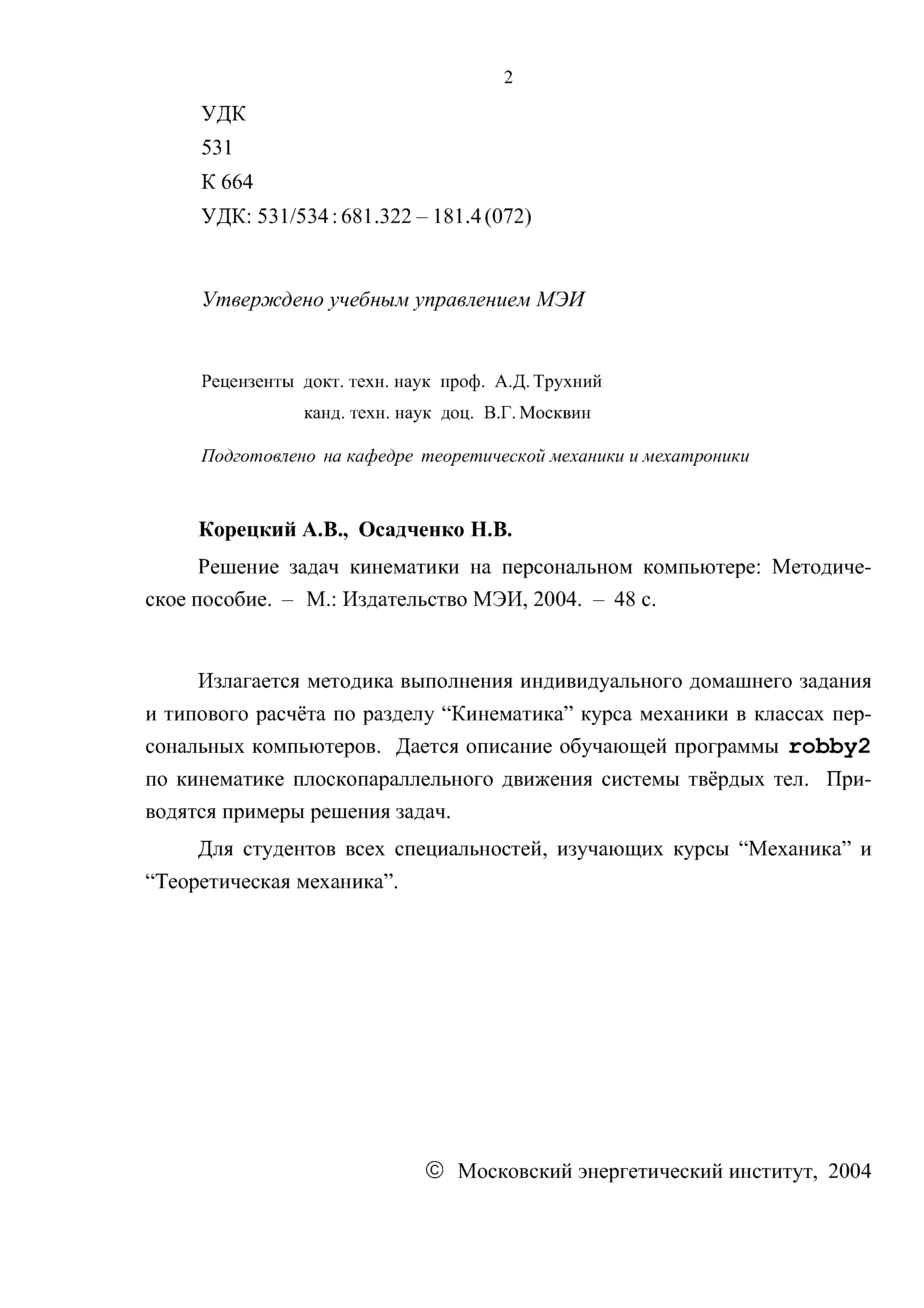 2

УДК
531
К 664
УДК: 531/534 : 681.322 – 181.4 (072)

Утверждено учебным управлением МЭИ

Рецензенты докт. техн. наук проф. А.Д. Трухний
канд. техн. наук доц. В.Г. Москвин

Подготовлено на кафедре теоретической механики и мехатроники

Корецкий А.В., Осадченко Н.В.

Решение задач кинематики на персональном компьютере: Методическое пособие. – М.: Издательство МЭИ, 2004. – 48 с.

Излагается методика выполнения индивидуального домашнего задания и типового расчёта по разделу “Кинематика” курса механики в классах персональных компьютеров. Дается описание обучающей программы robby2 по кинематике плоскопараллельного движения системы твёрдых тел. Приводятся примеры решения задач.

Для студентов всех специальностей, изучающих курсы “Механика” и “Теоретическая механика”.

© Московский энергетический институт, 2004